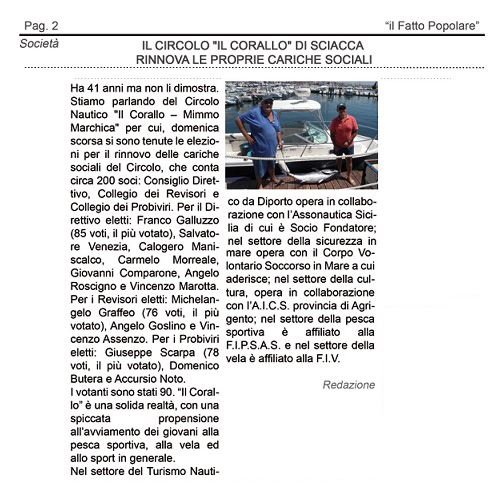 Pag. 2

"il Fatto Popolare"

Società

IL CIRCOLO "IL CORALLO" DI SCIACCA
RINNOVA LE PROPRIE CARICHE SOCIALI

Ha 41 anni ma non li dimostra. Stiamo parlando del Circolo Nautico "Il Corallo – Mimmo Marchica" per cui, domenica scorsa si sono tenute le elezioni per il rinnovo delle cariche sociali del Circolo, che conta circa 200 soci: Consiglio Direttivo, Collegio dei Revisori e Collegio dei Probiviri. Per il Direttivo eletti: Franco Galluzzo (85 voti, il più votato), Salvatore Venezia, Calogero Maniscalco, Carmelo Morreale, Giovanni Comparone, Angelo Roscigno e Vincenzo Marotta. Per i Revisori eletti: Michelangelo Graffeo (76 voti, il più votato), Angelo Goslino e Vincenzo Assenzo. Per i Probiviri eletti: Giuseppe Scarpa (78 voti, il più votato), Domenico Butera e Accursio Noto.
I votanti sono stati 90. "Il Corallo" è una solida realtà, con una spiccata propensione all'avviamento dei giovani alla pesca sportiva, alla vela ed allo sport in generale.
Nel settore del Turismo Nautico da Diporto opera in collaborazione con l'Assonautica Sicilia di cui è Socio Fondatore; nel settore della sicurezza in mare opera con il Corpo Volontario Soccorso in Mare a cui aderisce; nel settore della cultura, opera in collaborazione con l'A.I.C.S. provincia di Agrigento; nel settore della pesca sportiva è affiliato alla F.I.P.S.A.S. e nel settore della vela è affiliato alla F.I.V.

Redazione